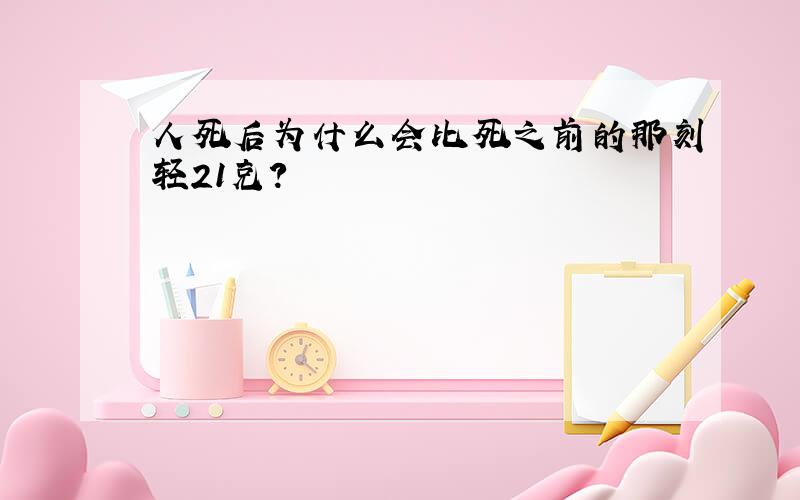 人死后为什么会比死之前的那刻轻21克?